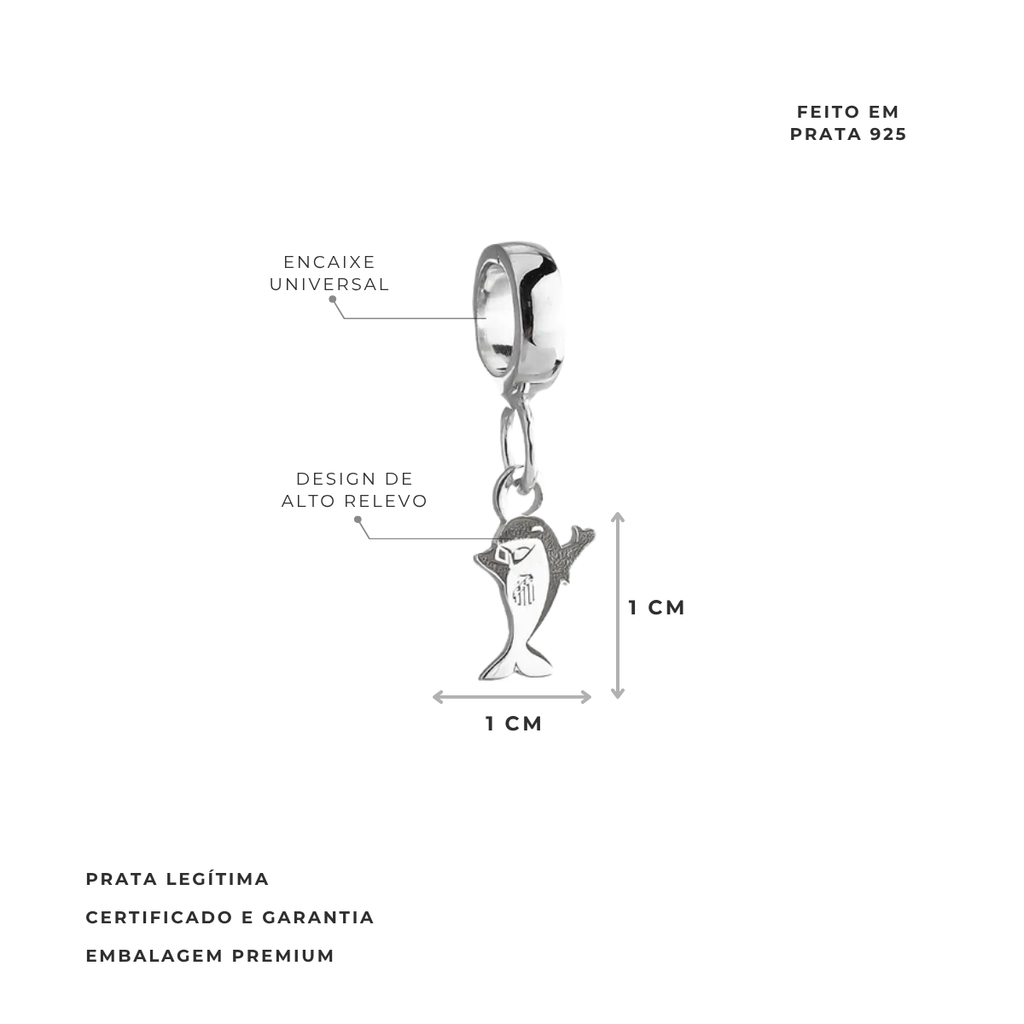 FEITO EM
PRATA 925

ENCAIXE
UNIVERSAL

DESIGN DE
ALTO RELEVO

1 CM

1 CM

PRATA LEGÍTIMA

CERTIFICADO E GARANTIA

EMBALAGEM PREMIUM